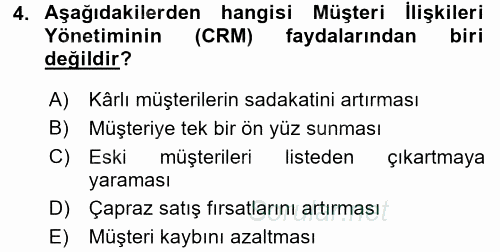 4. Aşağıdakilerden hangisi Müşteri İlişkileri Yönetiminin (CRM) faydalarından biri değildir?

A) Kârlı müşterilerin sadakatini artırması
B) Müşteriye tek bir ön yüz sunması
C) Eski müşterileri listeden çıkartmaya yaraması
D) Çapraz satış fırsatlarını artırması
E) Müşteri kaybını azaltması

Sorular.net